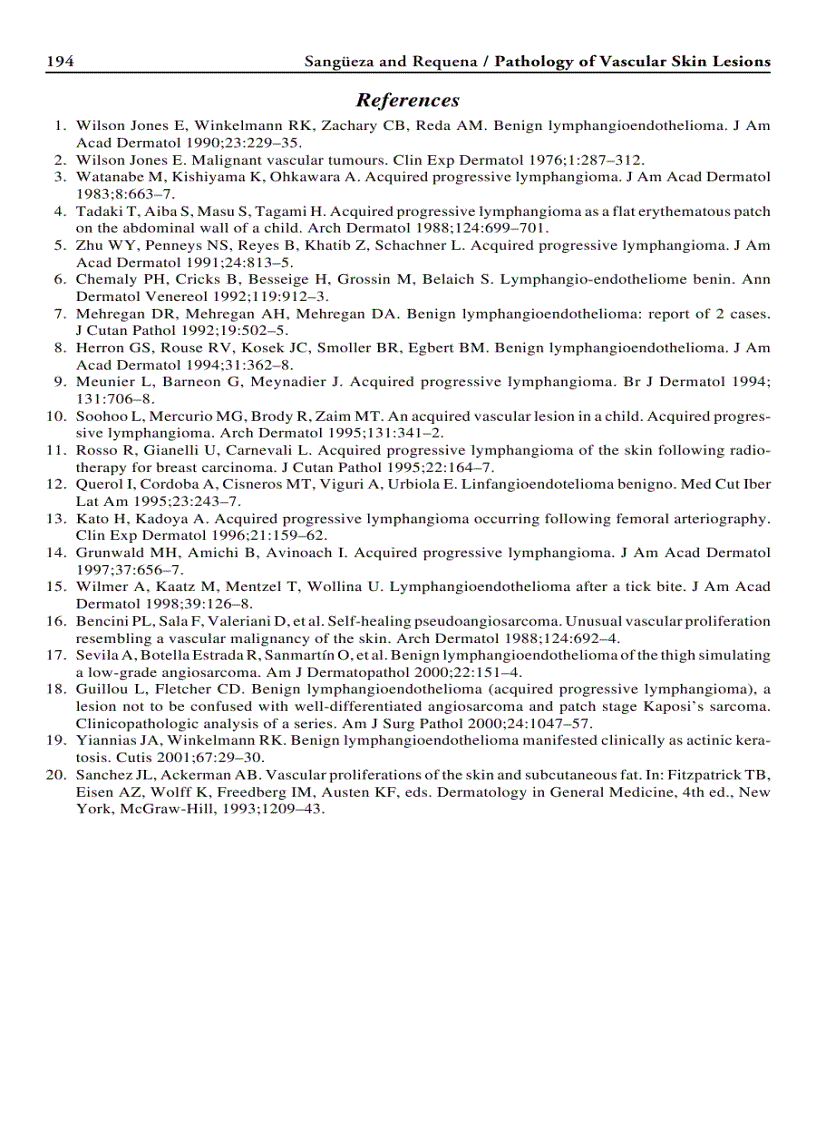 194 Sangüeza and Requena / Pathology of Vascular Skin Lesions

References

1. Wilson Jones E, Winkelmann RK, Zachary CB, Reda AM. Benign lymphangioendothelioma. J Am Acad Dermatol 1990;23:229–35.
2. Wilson Jones E. Malignant vascular tumours. Clin Exp Dermatol 1976;1:287–312.
3. Watanabe M, Kishiyama K, Ohkawara A. Acquired progressive lymphangioma. J Am Acad Dermatol 1983;8:663–7.
4. Tadaki T, Aiba S, Masu S, Tagami H. Acquired progressive lymphangioma as a flat erythematous patch on the abdominal wall of a child. Arch Dermatol 1988;124:699–701.
5. Zhu WY, Penneys NS, Reyes B, Khatib Z, Schachner L. Acquired progressive lymphangioma. J Am Acad Dermatol 1991;24:813–5.
6. Chemaly PH, Cricks B, Besseige H, Grossin M, Belaich S. Lymphangio-endotheliome benin. Ann Dermatol Venereol 1992;119:912–3.
7. Mehregan DR, Mehregan AH, Mehregan DA. Benign lymphangioendothelioma: report of 2 cases. J Cutan Pathol 1992;19:502–5.
8. Herron GS, Rouse RV, Kosek JC, Smoller BR, Egbert BM. Benign lymphangioendothelioma. J Am Acad Dermatol 1994;31:362–8.
9. Meunier L, Barneon G, Meynadier J. Acquired progressive lymphangioma. Br J Dermatol 1994; 131:706–8.
10. Soohoo L, Mercurio MG, Brody R, Zaim MT. An acquired vascular lesion in a child. Acquired progressive lymphangioma. Arch Dermatol 1995;131:341–2.
11. Rosso R, Gianelli U, Carnevali L. Acquired progressive lymphangioma of the skin following radiotherapy for breast carcinoma. J Cutan Pathol 1995;22:164–7.
12. Querol I, Cordoba A, Cisneros MT, Viguri A, Urbiola E. Linfangioendotelioma benigno. Med Cut Iber Lat Am 1995;23:243–7.
13. Kato H, Kadoya A. Acquired progressive lymphangioma occurring following femoral arteriography. Clin Exp Dermatol 1996;21:159–62.
14. Grunwald MH, Amichi B, Avinoach I. Acquired progressive lymphangioma. J Am Acad Dermatol 1997;37:656–7.
15. Wilmer A, Kaatz M, Mentzel T, Wollina U. Lymphangioendothelioma after a tick bite. J Am Acad Dermatol 1998;39:126–8.
16. Bencini PL, Sala F, Valeriani D, et al. Self-healing pseudoangiosarcoma. Unusual vascular proliferation resembling a vascular malignancy of the skin. Arch Dermatol 1988;124:692–4.
17. Sevila A, Botella Estrada R, Sanmartín O, et al. Benign lymphangioendothelioma of the thigh simulating a low-grade angiosarcoma. Am J Dermatopathol 2000;22:151–4.
18. Guillou L, Fletcher CD. Benign lymphangioendothelioma (acquired progressive lymphangioma), a lesion not to be confused with well-differentiated angiosarcoma and patch stage Kaposi's sarcoma. Clinicopathologic analysis of a series. Am J Surg Pathol 2000;24:1047–57.
19. Yiannias JA, Winkelmann RK. Benign lymphangioendothelioma manifested clinically as actinic keratosis. Cutis 2001;67:29–30.
20. Sanchez JL, Ackerman AB. Vascular proliferations of the skin and subcutaneous fat. In: Fitzpatrick TB, Eisen AZ, Wolff K, Freedberg IM, Austen KF, eds. Dermatology in General Medicine, 4th ed., New York, McGraw-Hill, 1993;1209–43.